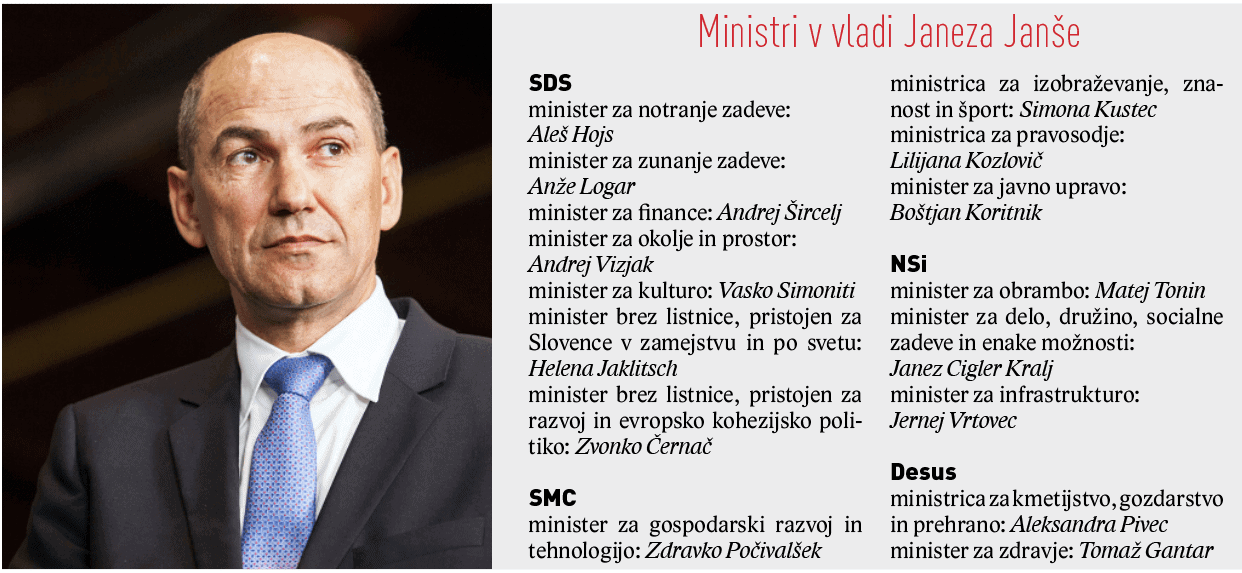 Ministri v vladi Janeza Janše

SDS
minister za notranje zadeve: Aleš Hojs
minister za zunanje zadeve: Anže Logar
minister za finance: Andrej Šircelj
minister za okolje in prostor: Andrej Vizjak
minister za kulturo: Vasko Simoniti
minister brez listnice, pristojen za Slovence v zamejstvu in po svetu: Helena Jaklitsch
minister brez listnice, pristojen za razvoj in evropsko kohezijsko politiko: Zvonko Černač

SMC
minister za gospodarski razvoj in tehnologijo: Zdravko Počivalšek
ministrica za izobraževanje, znanost in šport: Simona Kustec
ministrica za pravosodje: Lilijana Kozlovič
minister za javno upravo: Boštjan Koritnik

NSi
minister za obrambo: Matej Tonin
minister za delo, družino, socialne zadeve in enake možnosti: Janez Cigler Kralj
minister za infrastrukturo: Jernej Vrtovec

Desus
ministrica za kmetijstvo, gozdarstvo in prehrano: Aleksandra Pivec
minister za zdravje: Tomaž Gantar